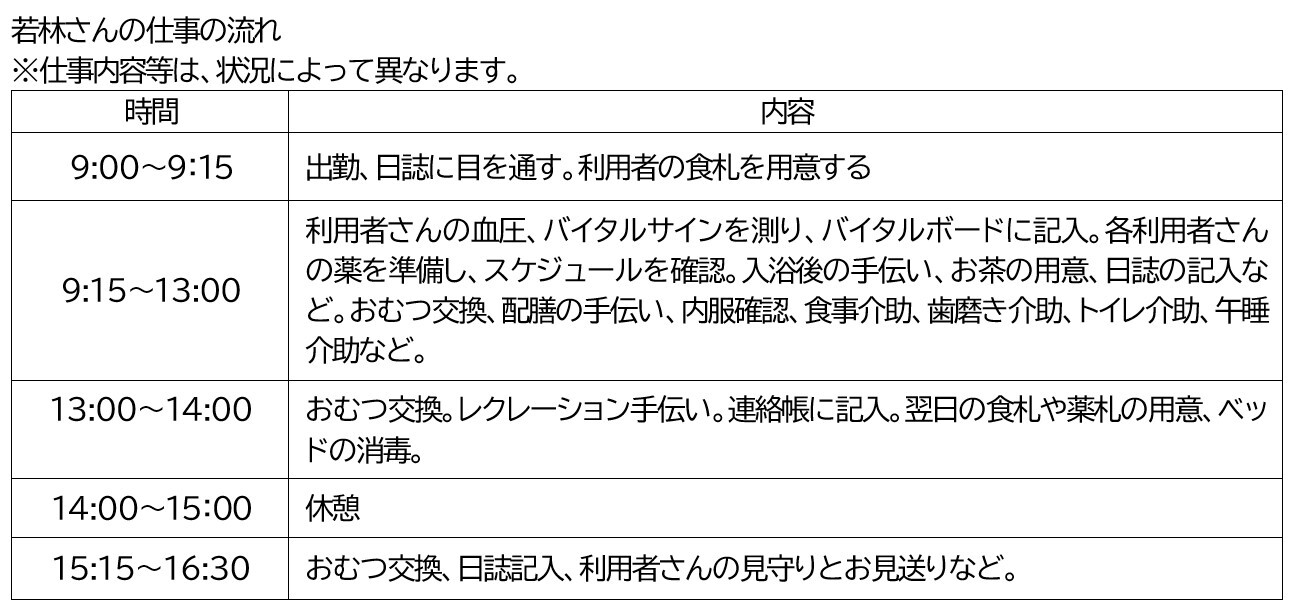 若林さんの仕事の流れ
※仕事内容等は、状況によって異なります。

| 時間 | 内容 |
|---|---|
| 9:00～9:15 | 出勤、日誌に目を通す。利用者の食札を用意する |
| 9:15～13:00 | 利用者さんの血圧、バイタルサインを測り、バイタルボードに記入。各利用者さんの薬を準備し、スケジュールを確認。入浴後の手伝い、お茶の用意、日誌の記入など。おむつ交換、配膳の手伝い、内服確認、食事介助、歯磨き介助、トイレ介助、午睡介助など。 |
| 13:00～14:00 | おむつ交換。レクレーション手伝い。連絡帳に記入。翌日の食札や薬札の用意、ベッドの消毒。 |
| 14:00～15:00 | 休憩 |
| 15:15～16:30 | おむつ交換、日誌記入、利用者さんの見守りとお見送りなど。 |